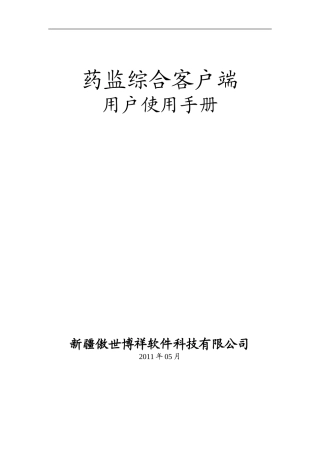 药监综合客户端
用户使用手册

新疆傲世博祥软件科技有限公司
2011 年 05 月